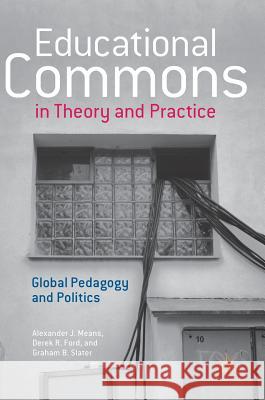 Educational Commons in Theory and Practice

Global Pedagogy and Politics

Alexander J. Means, Derek R. Ford, and Graham B. Slater

10

Kraina Książek